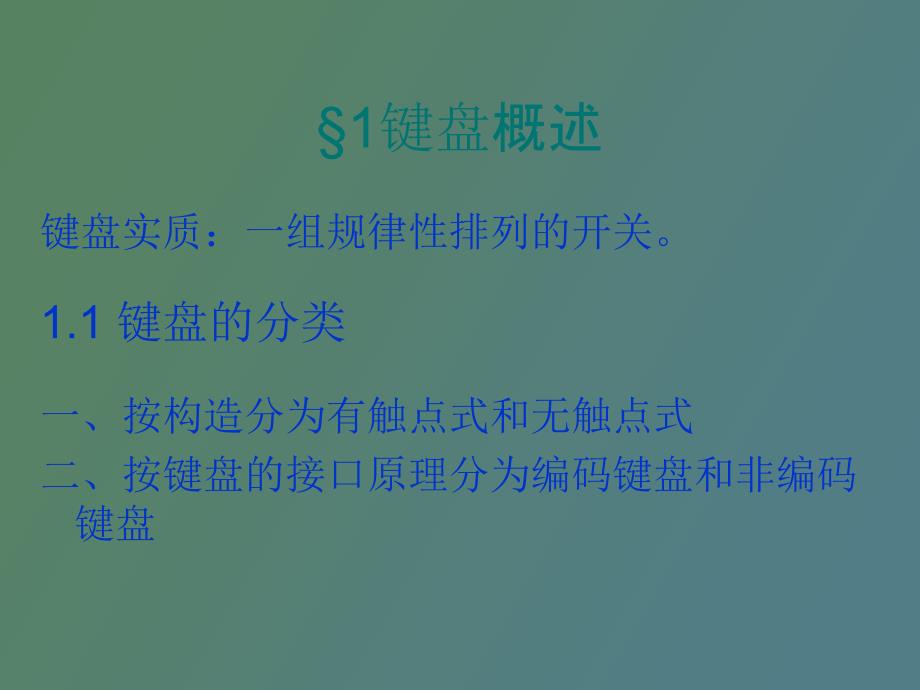 §1键盘概述

键盘实质：一组规律性排列的开关。

1.1 键盘的分类

一、按构造分为有触点式和无触点式

二、按键盘的接口原理分为编码键盘和非编码键盘